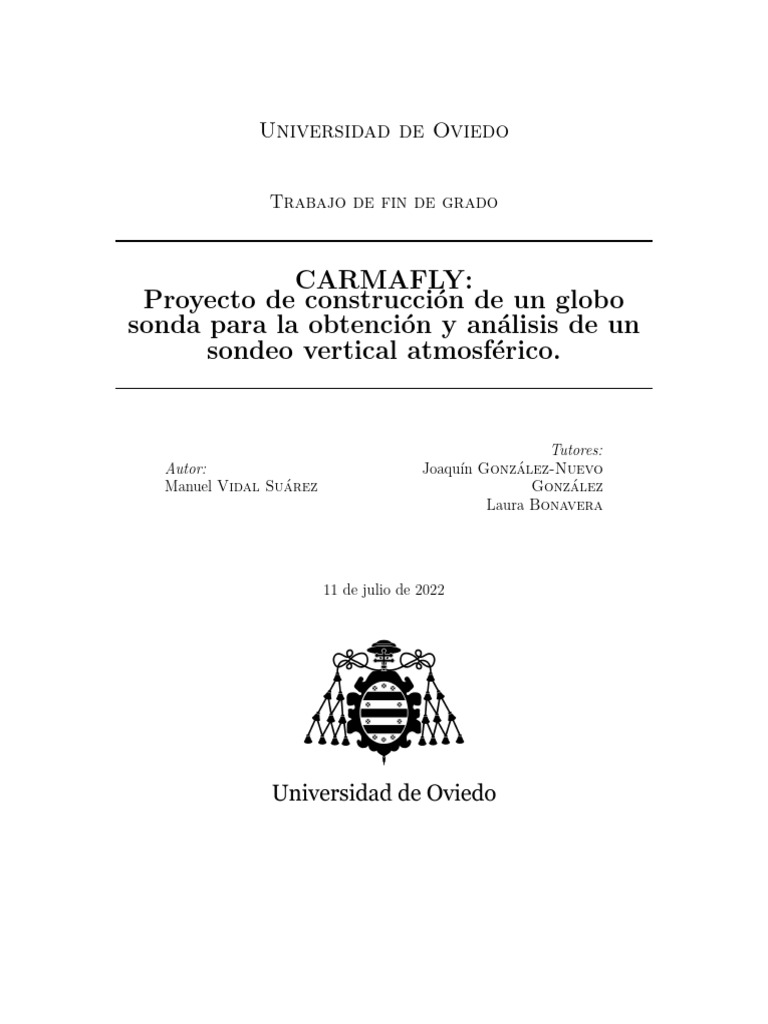 Universidad de Oviedo

Trabajo de fin de grado

CARMAFLY:
Proyecto de construcción de un globo sonda para la obtención y análisis de un sondeo vertical atmosférico.

Autor:
Manuel Vidal Suárez

Tutores:
Joaquín González-Nuevo González
Laura Bonavera

11 de julio de 2022

Universidad de Oviedo